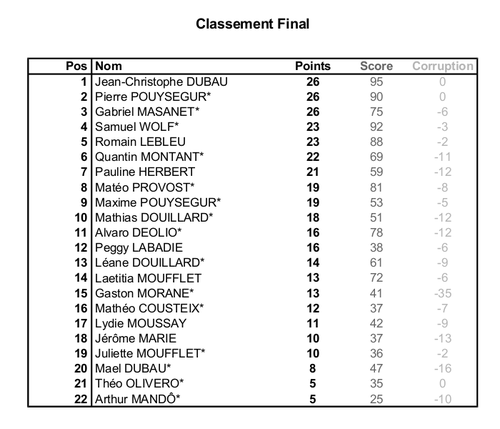 Classement Final

| Pos | Nom | Points | Score | Corruption |
|---|---|---|---|---|
| 1 | Jean-Christophe DUBAU | 26 | 95 | 0 |
| 2 | Pierre POUYSEGUR* | 26 | 90 | 0 |
| 3 | Gabriel MASANET* | 26 | 75 | -6 |
| 4 | Samuel WOLF* | 23 | 92 | -3 |
| 5 | Romain LEBLEU | 23 | 88 | -2 |
| 6 | Quantin MONTANT* | 22 | 69 | -11 |
| 7 | Pauline HERBERT | 21 | 59 | -12 |
| 8 | Matéo PROVOST* | 19 | 81 | -8 |
| 9 | Maxime POUYSEGUR* | 19 | 53 | -5 |
| 10 | Mathias DOUILLARD* | 18 | 51 | -12 |
| 11 | Alvaro DEOLIO* | 16 | 78 | -12 |
| 12 | Peggy LABADIE | 16 | 38 | -6 |
| 13 | Léane DOUILLARD* | 14 | 61 | -9 |
| 14 | Laetitia MOUFFLET | 13 | 72 | -6 |
| 15 | Gaston MORANE* | 13 | 41 | -35 |
| 16 | Mathéo COUSTEIX* | 12 | 37 | -7 |
| 17 | Lydie MOUSSAY | 11 | 42 | -9 |
| 18 | Jérôme MARIE | 10 | 37 | -13 |
| 19 | Juliette MOUFFLET* | 10 | 36 | -2 |
| 20 | Mael DUBAU* | 8 | 47 | -16 |
| 21 | Théo OLIVERO* | 5 | 35 | 0 |
| 22 | Arthur MANDÔ* | 5 | 25 | -10 |